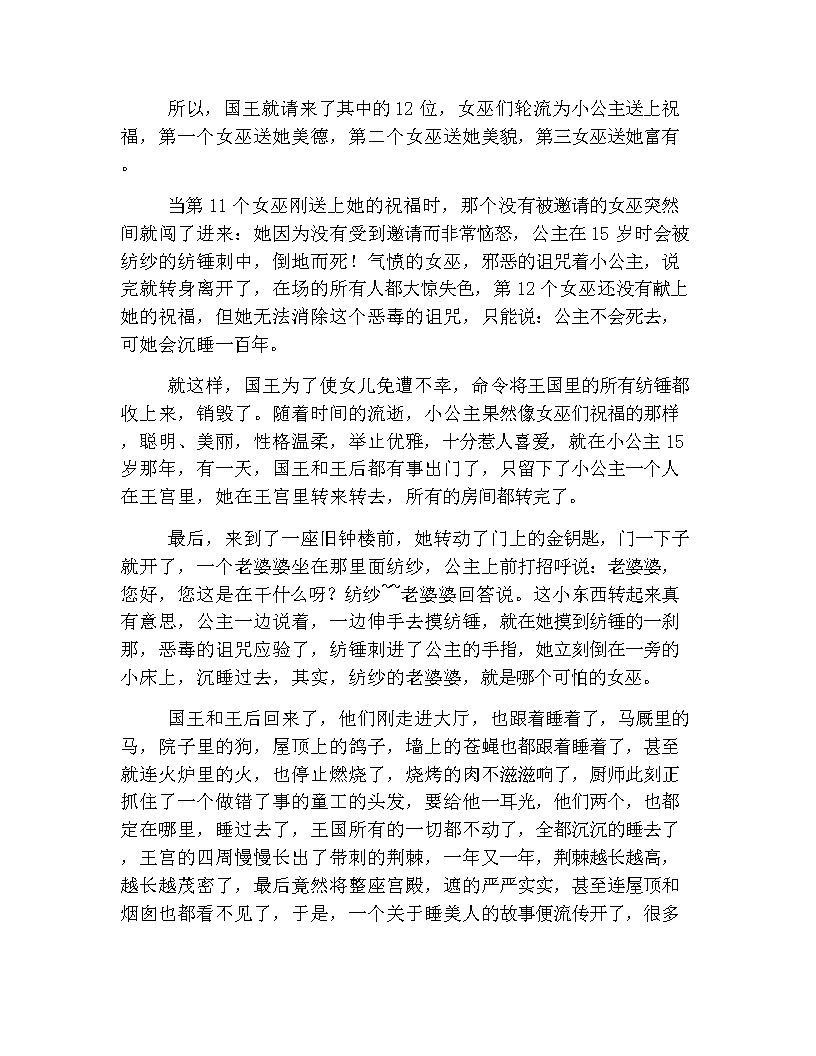 所以，国王就请来了其中的12位，女巫们轮流为小公主送上祝福，第一个女巫送她美德，第二个女巫送她美貌，第三女巫送她富有。

当第11个女巫刚送上她的祝福时，那个没有被邀请的女巫突然间就闯了进来：她因为没有受到邀请而非常恼怒，公主在15岁时会被纺纱的纺锤刺中，倒地而死！气愤的女巫，邪恶的诅咒着小公主，说完就转身离开了，在场的所有人都大惊失色，第12个女巫还没有献上她的祝福，但她无法消除这个恶毒的诅咒，只能说：公主不会死去，可她会沉睡一百年。

就这样，国王为了使女儿免遭不幸，命令将王国里的所有纺锤都收上来，销毁了。随着时间的流逝，小公主果然像女巫们祝福的那样，聪明、美丽，性格温柔，举止优雅，十分惹人喜爱，就在小公主15岁那年，有一天，国王和王后都有事出门了，只留下了小公主一个人在王宫里，她在王宫里转来转去，所有的房间都转完了。

最后，来到了一座旧钟楼前，她转动了门上的金钥匙，门一下子就开了，一个老婆婆坐在那里面纺纱，公主上前打招呼说：老婆婆，您好，您这是在干什么呀？纺纱~~老婆婆回答说。这小东西转起来真有意思，公主一边说着，一边伸手去摸纺锤，就在她摸到纺锤的一刹那，恶毒的诅咒应验了，纺锤刺进了公主的手指，她立刻倒在一旁的小床上，沉睡过去，其实，纺纱的老婆婆，就是哪个可怕的女巫。

国王和王后回来了，他们刚走进大厅，也跟着睡着了，马厩里的马，院子里的狗，屋顶上的鸽子，墙上的苍蝇也都跟着睡着了，甚至就连火炉里的火，也停止燃烧了，烧烤的肉不滋滋响了，厨师此刻正抓住了一个做错了事的童工的头发，要给他一耳光，他们两个，也都定在哪里，睡过去了，王国所有的一切都不动了，全都沉沉的睡去了，王宫的四周慢慢长出了带刺的荆棘，一年又一年，荆棘越长越高，越长越茂密了，最后竟然将整座宫殿，遮的严严实实，甚至连屋顶和烟囱也都看不见了，于是，一个关于睡美人的故事便流传开了，很多